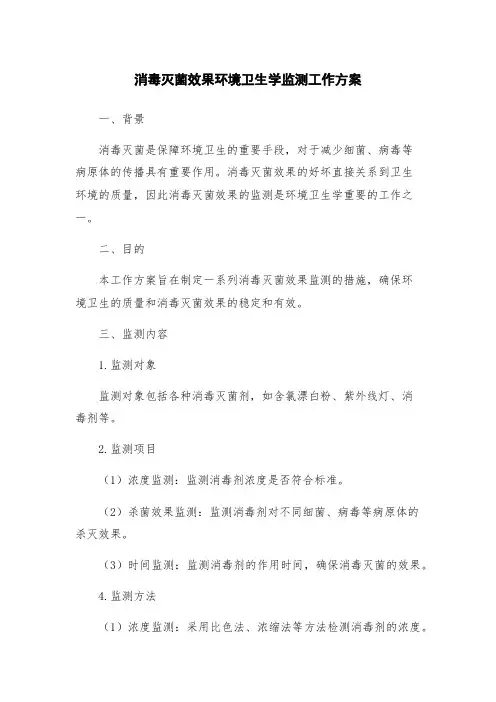 消毒灭菌效果环境卫生学监测工作方案

一、背景

消毒灭菌是保障环境卫生的重要手段，对于减少细菌、病毒等病原体的传播具有重要作用。消毒灭菌效果的好坏直接关系到卫生环境的质量，因此消毒灭菌效果的监测是环境卫生学重要的工作之一。

二、目的

本工作方案旨在制定一系列消毒灭菌效果监测的措施，确保环境卫生的质量和消毒灭菌效果的稳定和有效。

三、监测内容

1.监测对象

监测对象包括各种消毒灭菌剂，如含氯漂白粉、紫外线灯、消毒剂等。

2.监测项目

（1）浓度监测：监测消毒剂浓度是否符合标准。

（2）杀菌效果监测：监测消毒剂对不同细菌、病毒等病原体的杀灭效果。

（3）时间监测：监测消毒剂的作用时间，确保消毒灭菌的效果。

4.监测方法

（1）浓度监测：采用比色法、浓缩法等方法检测消毒剂的浓度。